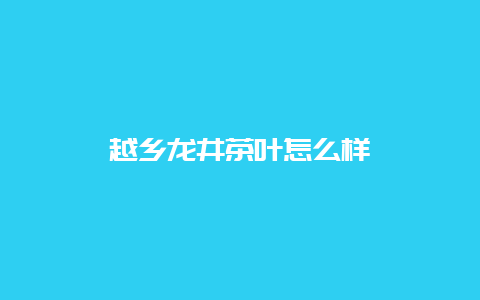 越乡龙井茶叶怎么样